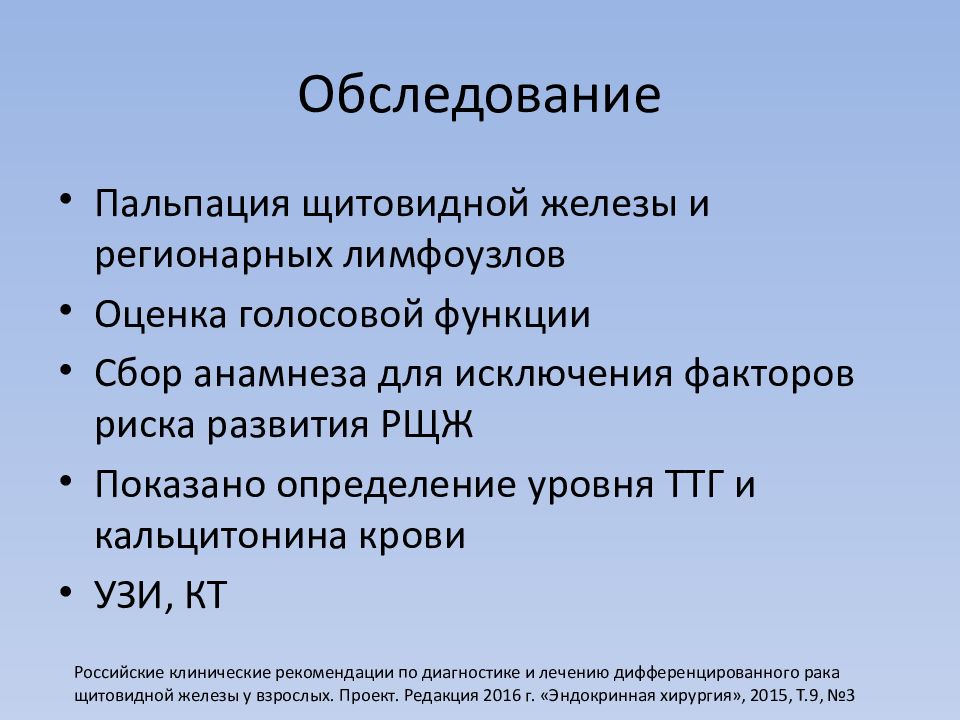 Обследование

• Пальпация щитовидной железы и регионарных лимфоузлов
• Оценка голосовой функции
• Сбор анамнеза для исключения факторов риска развития РЩЖ
• Показано определение уровня ТТГ и кальцитонина крови
• УЗИ, КТ

Российские клинические рекомендации по диагностике и лечению дифференцированного рака щитовидной железы у взрослых. Проект. Редакция 2016 г. «Эндокринная хирургия», 2015, Т.9, №3